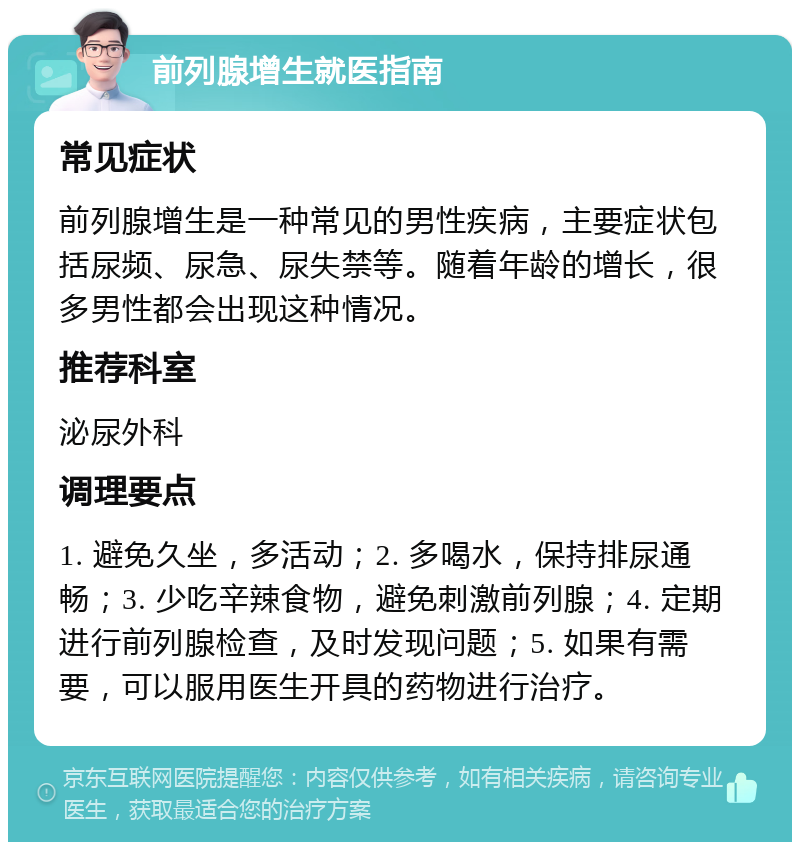 前列腺增生就医指南

常见症状

前列腺增生是一种常见的男性疾病，主要症状包括尿频、尿急、尿失禁等。随着年龄的增长，很多男性都会出现这种情况。

推荐科室

泌尿外科

调理要点

1. 避免久坐，多活动；2. 多喝水，保持排尿通畅；3. 少吃辛辣食物，避免刺激前列腺；4. 定期进行前列腺检查，及时发现问题；5. 如果有需要，可以服用医生开具的药物进行治疗。

京东互联网医院提醒您：内容仅供参考，如有相关疾病，请咨询专业医生，获取最适合您的治疗方案